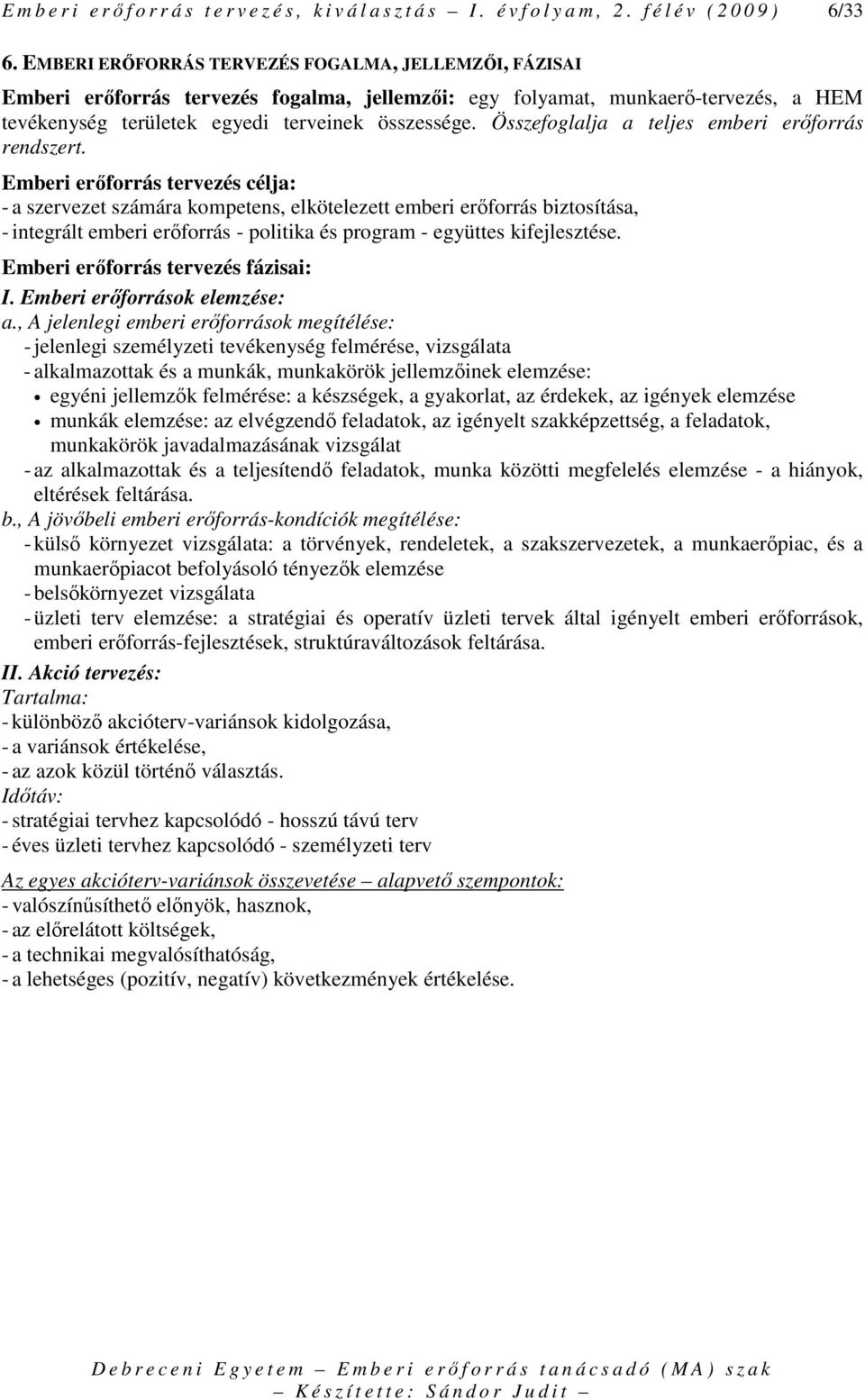 Emberi erőforrás tervezés, kiválasztás – I. évfolyam, 2. félév (2009) 6/33

6. EMBERI ERŐFORRÁS TERVEZÉS FOGALMA, JELLEMZŐI, FÁZISAI

Emberi erőforrás tervezés fogalma, jellemzői: egy folyamat, munkaerő-tervezés, a HEM tevékenység területek egyedi terveinek összessége. Összefoglalja a teljes emberi erőforrás rendszert.

Emberi erőforrás tervezés célja:
- a szervezet számára kompetens, elkötelezett emberi erőforrás biztosítása,
- integrált emberi erőforrás - politika és program - együttes kifejlesztése.

Emberi erőforrás tervezés fázisai:

I. Emberi erőforrások elemzése:

a., A jelenlegi emberi erőforrások megítélése:
- jelenlegi személyzeti tevékenység felmérése, vizsgálata
- alkalmazottak és a munkák, munkakörök jellemzőinek elemzése:
• egyéni jellemzők felmérése: a készségek, a gyakorlat, az érdekek, az igények elemzése
• munkák elemzése: az elvégzendő feladatok, az igényelt szakképzettség, a feladatok, munkakörök javadalmazásának vizsgálat
- az alkalmazottak és a teljesítendő feladatok, munka közötti megfelelés elemzése - a hiányok, eltérések feltárása.

b., A jövőbeli emberi erőforrás-kondíciók megítélése:
- külső környezet vizsgálata: a törvények, rendeletek, a szakszervezetek, a munkaerőpiac, és a munkaerőpiacot befolyásoló tényezők elemzése
- belsőkörnyezet vizsgálata
- üzleti terv elemzése: a stratégiai és operatív üzleti tervek által igényelt emberi erőforrások, emberi erőforrás-fejlesztések, struktúraváltozások feltárása.

II. Akció tervezés:
Tartalma:
- különböző akcióterv-variánsok kidolgozása,
- a variánsok értékelése,
- az azok közül történő választás.
Időtáv:
- stratégiai tervhez kapcsolódó - hosszú távú terv
- éves üzleti tervhez kapcsolódó - személyzeti terv

Az egyes akcióterv-variánsok összevetése – alapvető szempontok:
- valószínűsíthető előnyök, hasznok,
- az előrelátott költségek,
- a technikai megvalósíthatóság,
- a lehetséges (pozitív, negatív) következmények értékelése.

Debreceni Egyetem – Emberi erőforrás tanácsadó (MA) szak – Készítette: Sándor Judit –